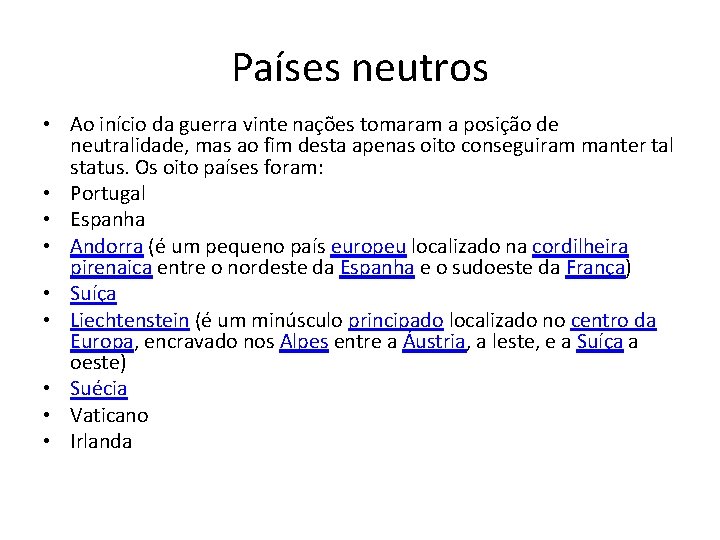 Países neutros

• Ao início da guerra vinte nações tomaram a posição de neutralidade, mas ao fim desta apenas oito conseguiram manter tal status. Os oito países foram:
• Portugal
• Espanha
• Andorra (é um pequeno país europeu localizado na cordilheira pirenaica entre o nordeste da Espanha e o sudoeste da França)
• Suíça
• Liechtenstein (é um minúsculo principado localizado no centro da Europa, encravado nos Alpes entre a Áustria, a leste, e a Suíça a oeste)
• Suécia
• Vaticano
• Irlanda